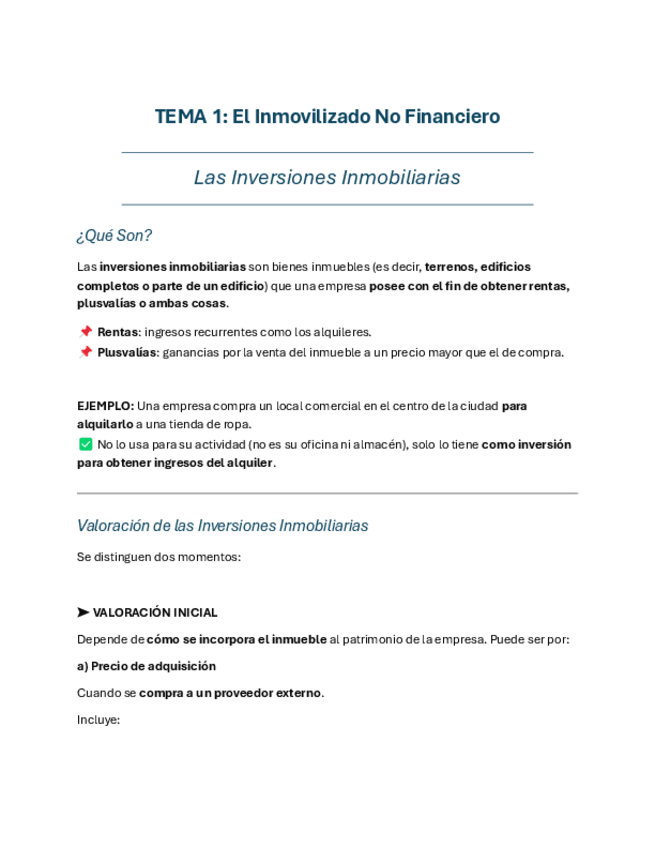 TEMA 1: El Inmovilizado No Financiero

Las Inversiones Inmobiliarias

¿Qué Son?

Las inversiones inmobiliarias son bienes inmuebles (es decir, terrenos, edificios completos o parte de un edificio) que una empresa posee con el fin de obtener rentas, plusvalías o ambas cosas.

📌 Rentas: ingresos recurrentes como los alquileres.
📌 Plusvalías: ganancias por la venta del inmueble a un precio mayor que el de compra.

EJEMPLO: Una empresa compra un local comercial en el centro de la ciudad para alquilarlo a una tienda de ropa.
✅ No lo usa para su actividad (no es su oficina ni almacén), solo lo tiene como inversión para obtener ingresos del alquiler.

Valoración de las Inversiones Inmobiliarias

Se distinguen dos momentos:

➤ VALORACIÓN INICIAL

Depende de cómo se incorpora el inmueble al patrimonio de la empresa. Puede ser por:

a) Precio de adquisición

Cuando se compra a un proveedor externo.

Incluye: